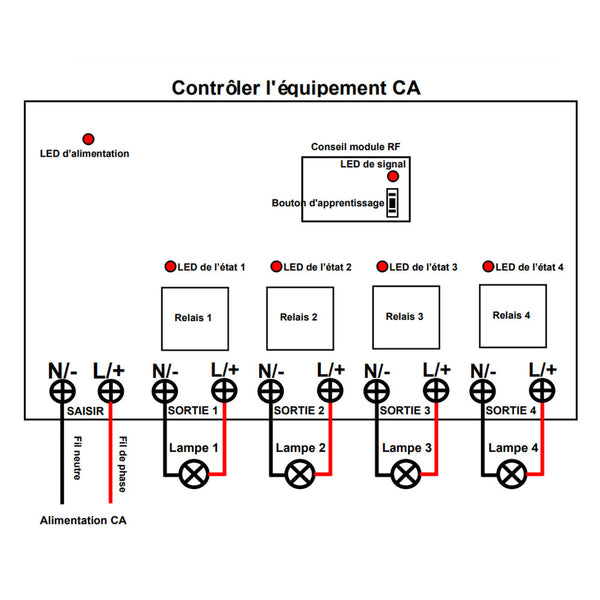 Contrôler l'équipement CA

LED d'alimentation

Conseil module RF

LED de signal

Bouton d'apprentissage

LED de l'état 1
LED de l'état 2
LED de l'état 3
LED de l'état 4

Relais 1
Relais 2
Relais 3
Relais 4

N/- L/+ N/- L/+ N/- L/+ N/- L/+ N/- L/+

SAISIR
SORTIE 1
SORTIE 2
SORTIE 3
SORTIE 4

Fil neutre
Fil de phase

Lampe 1
Lampe 2
Lampe 3
Lampe 4

Alimentation CA